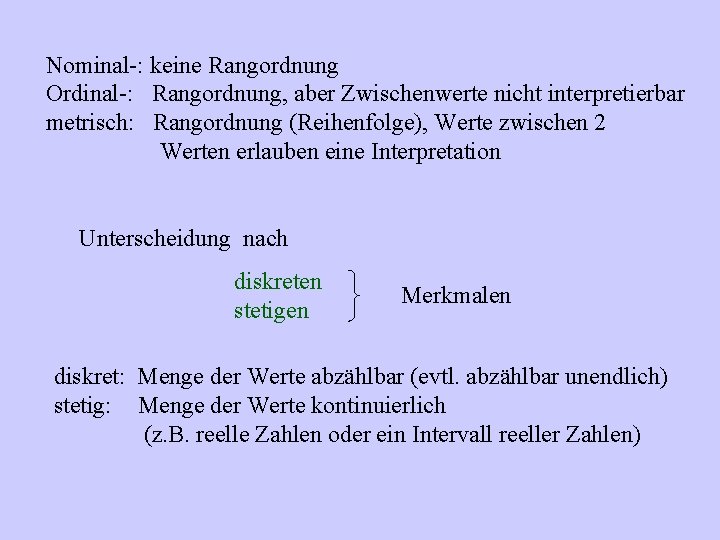 Nominal-: keine Rangordnung
Ordinal-: Rangordnung, aber Zwischenwerte nicht interpretierbar
metrisch: Rangordnung (Reihenfolge), Werte zwischen 2 Werten erlauben eine Interpretation

Unterscheidung nach

diskreten
stetigen
Merkmalen

diskret: Menge der Werte abzählbar (evtl. abzählbar unendlich)
stetig: Menge der Werte kontinuierlich (z.B. reelle Zahlen oder ein Intervall reeller Zahlen)